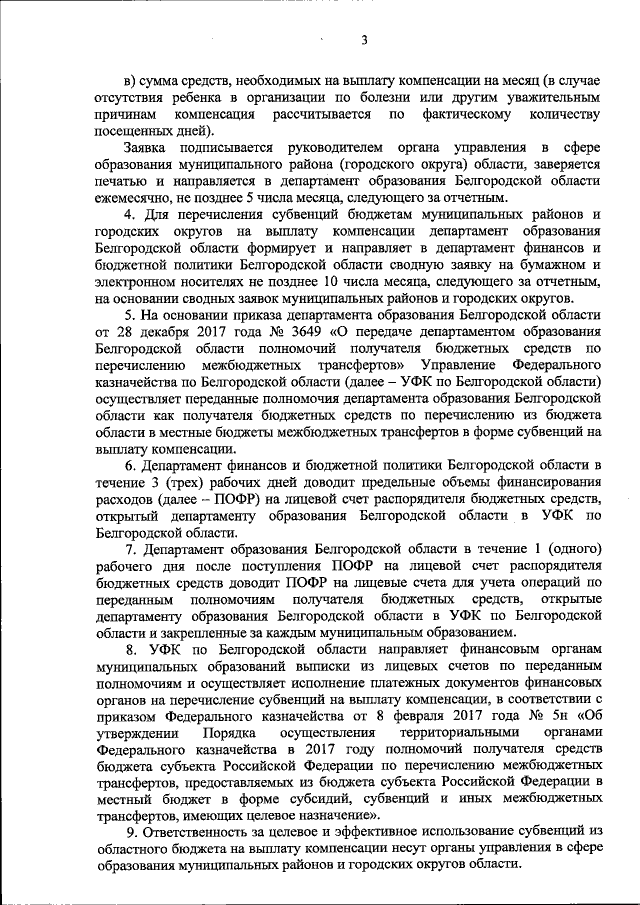 3

в) сумма средств, необходимых на выплату компенсации на месяц (в случае отсутствия ребенка в организации по болезни или другим уважительным причинам компенсация рассчитывается по фактическому количеству посещенных дней).

Заявка подписывается руководителем органа управления в сфере образования муниципального района (городского округа) области, заверяется печатью и направляется в департамент образования Белгородской области ежемесячно, не позднее 5 числа месяца, следующего за отчетным.

4. Для перечисления субвенций бюджетам муниципальных районов и городских округов на выплату компенсации департамент образования Белгородской области формирует и направляет в департамент финансов и бюджетной политики Белгородской области сводную заявку на бумажном и электронном носителях не позднее 10 числа месяца, следующего за отчетным, на основании сводных заявок муниципальных районов и городских округов.

5. На основании приказа департамента образования Белгородской области от 28 декабря 2017 года № 3649 «О передаче департаментом образования Белгородской области полномочий получателя бюджетных средств по перечислению межбюджетных трансфертов» Управление Федерального казначейства по Белгородской области (далее – УФК по Белгородской области) осуществляет переданные полномочия департамента образования Белгородской области как получателя бюджетных средств по перечислению из бюджета области в местные бюджеты межбюджетных трансфертов в форме субвенций на выплату компенсации.

6. Департамент финансов и бюджетной политики Белгородской области в течение 3 (трех) рабочих дней доводит предельные объемы финансирования расходов (далее – ПОФР) на лицевой счет распорядителя бюджетных средств, открытый департаменту образования Белгородской области в УФК по Белгородской области.

7. Департамент образования Белгородской области в течение 1 (одного) рабочего дня после поступления ПОФР на лицевой счет распорядителя бюджетных средств доводит ПОФР на лицевые счета для учета операций по переданным полномочиям получателя бюджетных средств, открытые департаменту образования Белгородской области в УФК по Белгородской области и закрепленные за каждым муниципальным образованием.

8. УФК по Белгородской области направляет финансовым органам муниципальных образований выписки из лицевых счетов по переданным полномочиям и осуществляет исполнение платежных документов финансовых органов на перечисление субвенций на выплату компенсации, в соответствии с приказом Федерального казначейства от 8 февраля 2017 года № 5н «Об утверждении Порядка осуществления территориальными органами Федерального казначейства в 2017 году полномочий получателя средств бюджета субъекта Российской Федерации по перечислению межбюджетных трансфертов, предоставляемых из бюджета субъекта Российской Федерации в местный бюджет в форме субсидий, субвенций и иных межбюджетных трансфертов, имеющих целевое назначение».

9. Ответственность за целевое и эффективное использование субвенций из областного бюджета на выплату компенсации несут органы управления в сфере образования муниципальных районов и городских округов области.